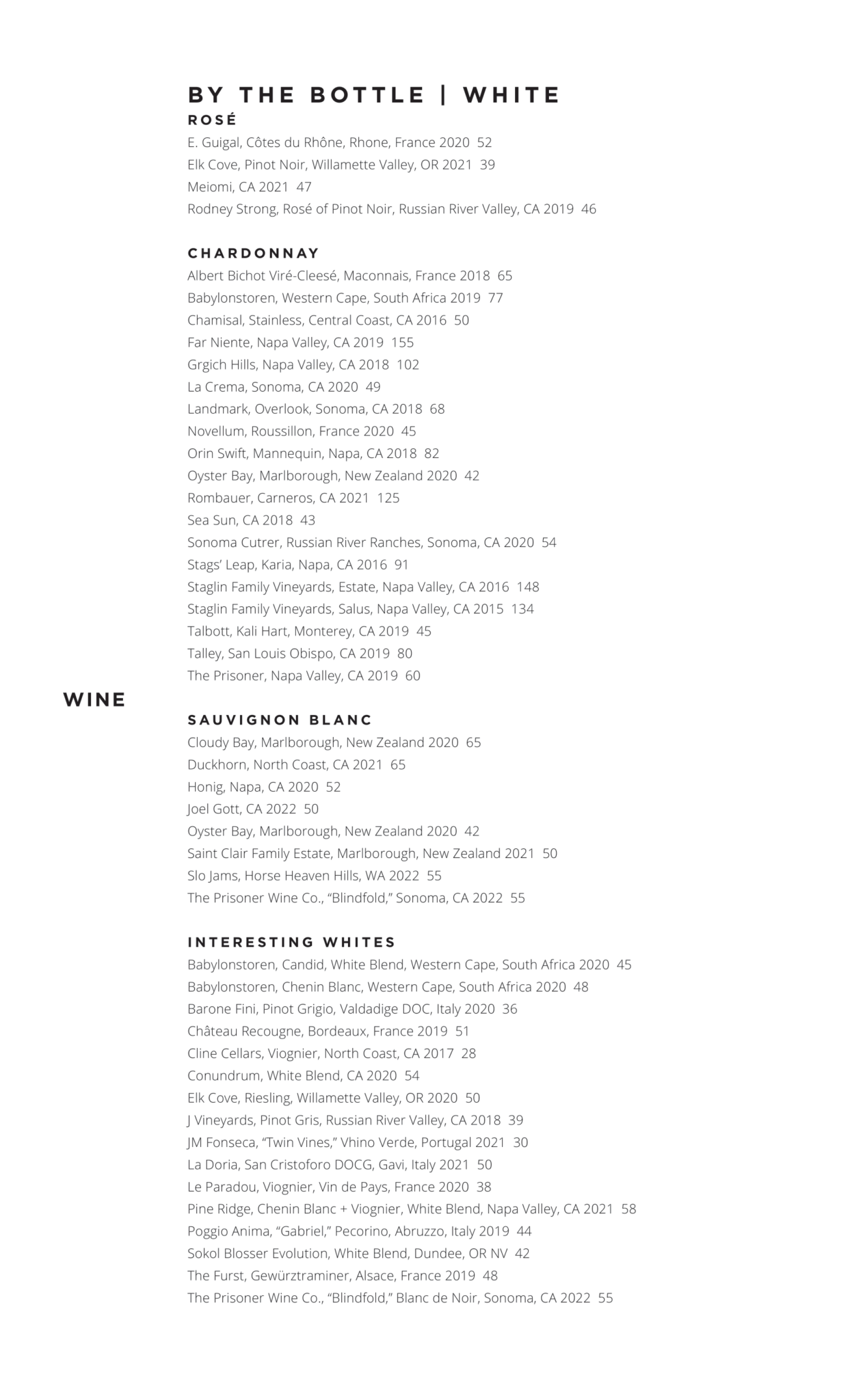 BY THE BOTTLE | WHITE

ROSÉ

E. Guigal, Côtes du Rhône, Rhone, France 2020 52
Elk Cove, Pinot Noir, Willamette Valley, OR 2021 39
Meiomi, CA 2021 47
Rodney Strong, Rosé of Pinot Noir, Russian River Valley, CA 2019 46

CHARDONNAY

Albert Bichot Viré-Cleesé, Maconnais, France 2018 65
Babylonstoren, Western Cape, South Africa 2019 77
Chamisal, Stainless, Central Coast, CA 2016 50
Far Niente, Napa Valley, CA 2019 155
Grgich Hills, Napa Valley, CA 2018 102
La Crema, Sonoma, CA 2020 49
Landmark, Overlook, Sonoma, CA 2018 68
Novellum, Roussillon, France 2020 45
Orin Swift, Mannequin, Napa, CA 2018 82
Oyster Bay, Marlborough, New Zealand 2020 42
Rombauer, Carneros, CA 2021 125
Sea Sun, CA 2018 43
Sonoma Cutrer, Russian River Ranches, Sonoma, CA 2020 54
Stags' Leap, Karia, Napa, CA 2016 91
Staglin Family Vineyards, Estate, Napa Valley, CA 2016 148
Staglin Family Vineyards, Salus, Napa Valley, CA 2015 134
Talbott, Kali Hart, Monterey, CA 2019 45
Talley, San Louis Obispo, CA 2019 80
The Prisoner, Napa Valley, CA 2019 60

WINE

SAUVIGNON BLANC

Cloudy Bay, Marlborough, New Zealand 2020 65
Duckhorn, North Coast, CA 2021 65
Honig, Napa, CA 2020 52
Joel Gott, CA 2022 50
Oyster Bay, Marlborough, New Zealand 2020 42
Saint Clair Family Estate, Marlborough, New Zealand 2021 50
Slo Jams, Horse Heaven Hills, WA 2022 55
The Prisoner Wine Co., "Blindfold," Sonoma, CA 2022 55

INTERESTING WHITES

Babylonstoren, Candid, White Blend, Western Cape, South Africa 2020 45
Babylonstoren, Chenin Blanc, Western Cape, South Africa 2020 48
Barone Fini, Pinot Grigio, Valdadige DOC, Italy 2020 36
Château Recougne, Bordeaux, France 2019 51
Cline Cellars, Viognier, North Coast, CA 2017 28
Conundrum, White Blend, CA 2020 54
Elk Cove, Riesling, Willamette Valley, OR 2020 50
J Vineyards, Pinot Gris, Russian River Valley, CA 2018 39
JM Fonseca, "Twin Vines," Vhino Verde, Portugal 2021 30
La Doria, San Cristoforo DOCG, Gavi, Italy 2021 50
Le Paradou, Viognier, Vin de Pays, France 2020 38
Pine Ridge, Chenin Blanc + Viognier, White Blend, Napa Valley, CA 2021 58
Poggio Anima, "Gabriel," Pecorino, Abruzzo, Italy 2019 44
Sokol Blosser Evolution, White Blend, Dundee, OR NV 42
The Furst, Gewürztraminer, Alsace, France 2019 48
The Prisoner Wine Co., "Blindfold," Blanc de Noir, Sonoma, CA 2022 55